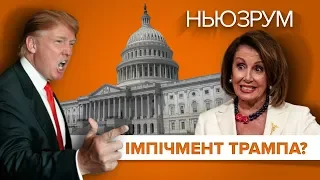 НЬЮЗРУМ

ІМПІЧМЕНТ ТРАМПА?